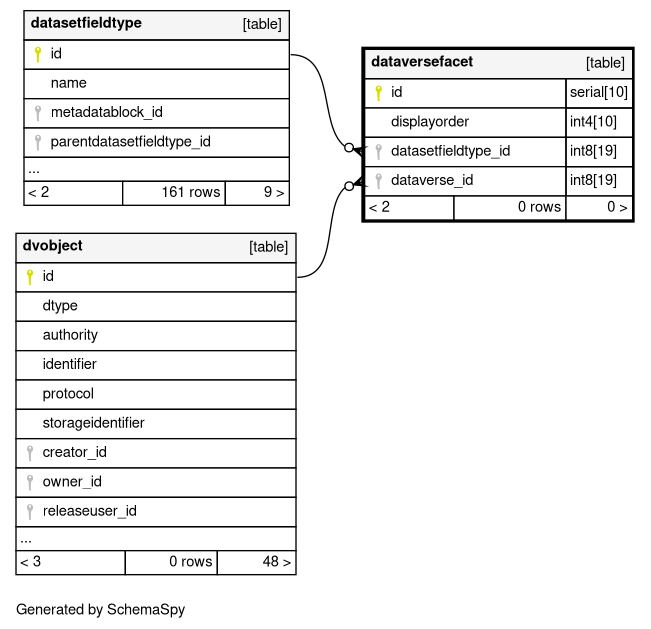 | datasetfieldtype | | [table] |
|---|---|---|
| id | | |
| name | | |
| metadatablock_id | | |
| parentdatasetfieldtype_id | | |
| ... | | |
| < 2 | 161 rows | 9 > |

| dataversefacet | | [table] |
|---|---|---|
| id | | serial[10] |
| displayorder | | int4[10] |
| datasetfieldtype_id | | int8[19] |
| dataverse_id | | int8[19] |
| < 2 | 0 rows | 0 > |

| dvobject | | [table] |
|---|---|---|
| id | | |
| dtype | | |
| authority | | |
| identifier | | |
| protocol | | |
| storageidentifier | | |
| creator_id | | |
| owner_id | | |
| releaseuser_id | | |
| ... | | |
| < 3 | 0 rows | 48 > |

Generated by SchemaSpy